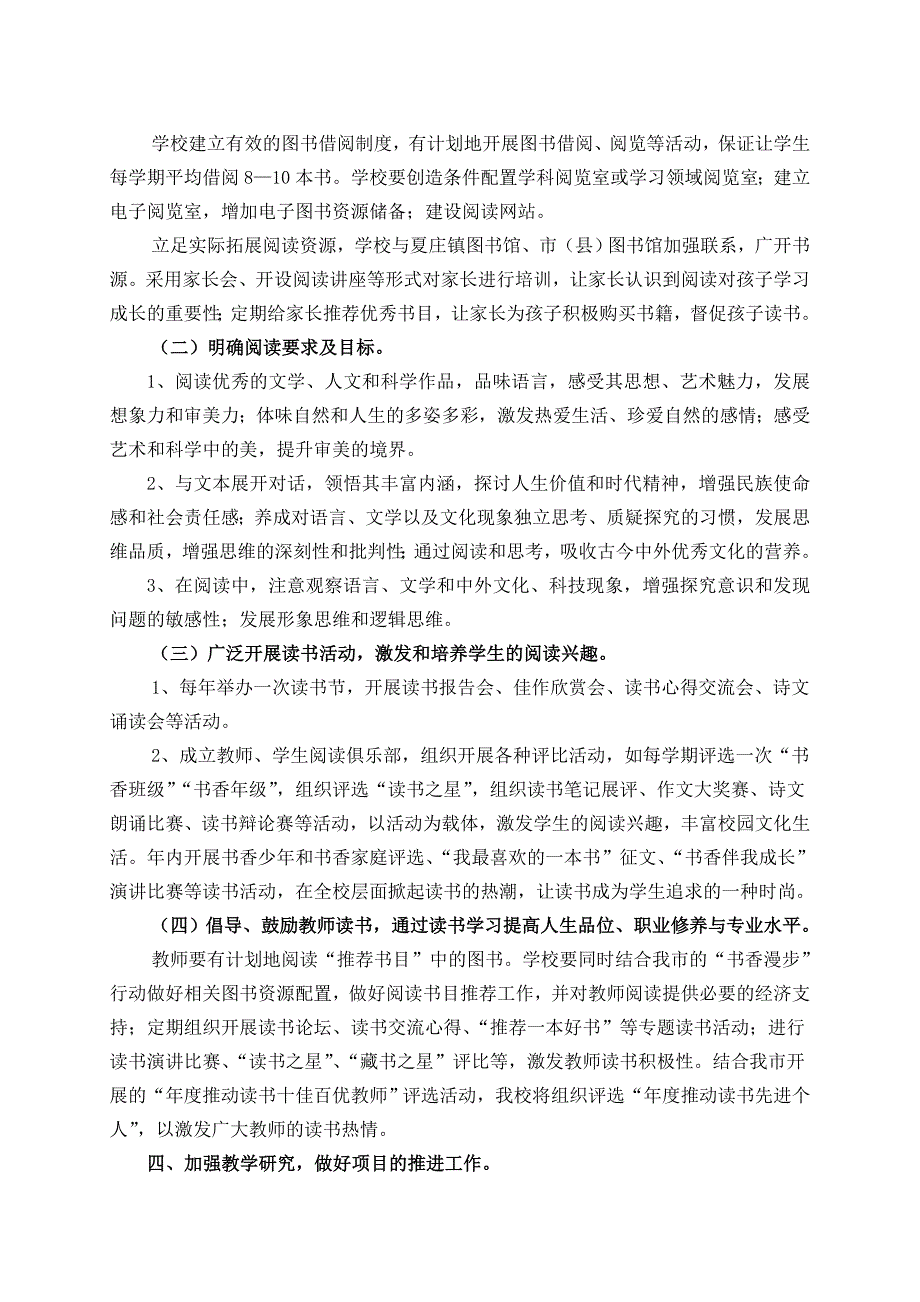 学校建立有效的图书借阅制度，有计划地开展图书借阅、阅览等活动，保证让学生每学期平均借阅 8—10 本书。学校要创造条件配置学科阅览室或学习领域阅览室；建立电子阅览室，增加电子图书资源储备；建设阅读网站。

立足实际拓展阅读资源，学校与夏庄镇图书馆、市（县）图书馆加强联系，广开书源。采用家长会、开设阅读讲座等形式对家长进行培训，让家长认识到阅读对孩子学习成长的重要性；定期给家长推荐优秀书目，让家长为孩子积极购买书籍，督促孩子读书。

（二）明确阅读要求及目标。

1、阅读优秀的文学、人文和科学作品，品味语言，感受其思想、艺术魅力，发展想象力和审美力；体味自然和人生的多姿多彩，激发热爱生活、珍爱自然的感情；感受艺术和科学中的美，提升审美的境界。

2、与文本展开对话，领悟其丰富内涵，探讨人生价值和时代精神，增强民族使命感和社会责任感；养成对语言、文学以及文化现象独立思考、质疑探究的习惯，发展思维品质，增强思维的深刻性和批判性；通过阅读和思考，吸收古今中外优秀文化的营养。

3、在阅读中，注意观察语言、文学和中外文化、科技现象，增强探究意识和发现问题的敏感性；发展形象思维和逻辑思维。

（三）广泛开展读书活动，激发和培养学生的阅读兴趣。

1、每年举办一次读书节，开展读书报告会、佳作欣赏会、读书心得交流会、诗文诵读会等活动。

2、成立教师、学生阅读俱乐部，组织开展各种评比活动，如每学期评选一次“书香班级”“书香年级”，组织评选“读书之星”，组织读书笔记展评、作文大奖赛、诗文朗诵比赛、读书辩论赛等活动，以活动为载体，激发学生的阅读兴趣，丰富校园文化生活。年内开展书香少年和书香家庭评选、“我最喜欢的一本书”征文、“书香伴我成长”演讲比赛等读书活动，在全校层面掀起读书的热潮，让读书成为学生追求的一种时尚。

（四）倡导、鼓励教师读书，通过读书学习提高人生品位、职业修养与专业水平。

教师要有计划地阅读“推荐书目”中的图书。学校要同时结合我市的“书香漫步”行动做好相关图书资源配置，做好阅读书目推荐工作，并对教师阅读提供必要的经济支持；定期组织开展读书论坛、读书交流心得、“推荐一本好书”等专题读书活动；进行读书演讲比赛、“读书之星”、“藏书之星”评比等，激发教师读书积极性。结合我市开展的“年度推动读书十佳百优教师”评选活动，我校将组织评选“年度推动读书先进个人”，以激发广大教师的读书热情。

四、加强教学研究，做好项目的推进工作。